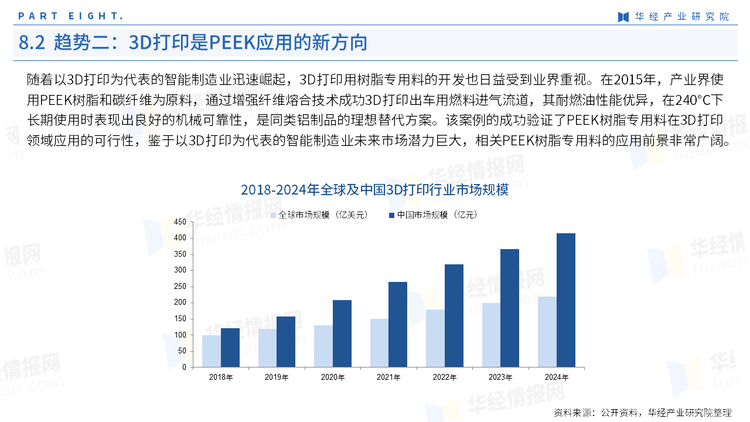 PART EIGHT.

华经产业研究院

8.2 趋势二：3D打印是PEEK应用的新方向

随着以3D打印为代表的智能制造业迅速崛起，3D打印用树脂专用料的开发也日益受到业界重视。在2015年，产业界使用PEEK树脂和碳纤维为原料，通过增强纤维熔合技术成功3D打印出车用燃料进气流道，其耐燃油性能优异，在240°C下长期使用时表现出良好的机械可靠性，是同类铝制品的理想替代方案。该案例的成功验证了PEEK树脂专用料在3D打印领域应用的可行性，鉴于以3D打印为代表的智能制造业未来市场潜力巨大，相关PEEK树脂专用料的应用前景非常广阔。

2018-2024年全球及中国3D打印行业市场规模

全球市场规模（亿美元）　中国市场规模（亿元）

450
400
350
300
250
200
150
100
50
0

2018年　2019年　2020年　2021年　2022年　2023年　2024年

华经情报网 huaon.com

资料来源：公开资料，华经产业研究院整理